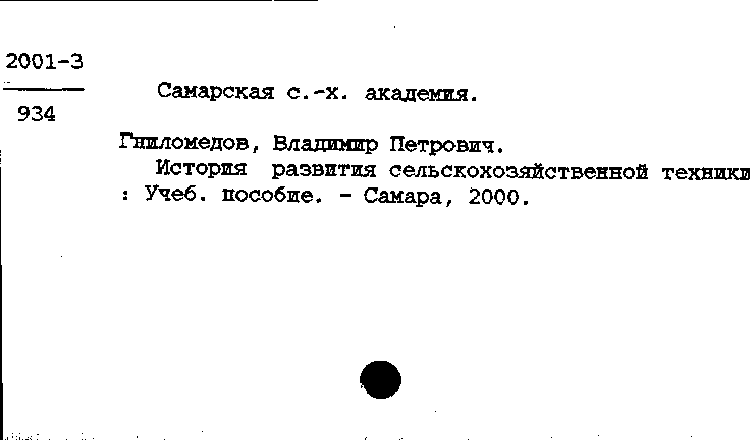 2001-3
934

Самарская с.-х. академия.

Гниломедов, Владимир Петрович.
История развития сельскохозяйственной техники : Учеб. пособие. - Самара, 2000.